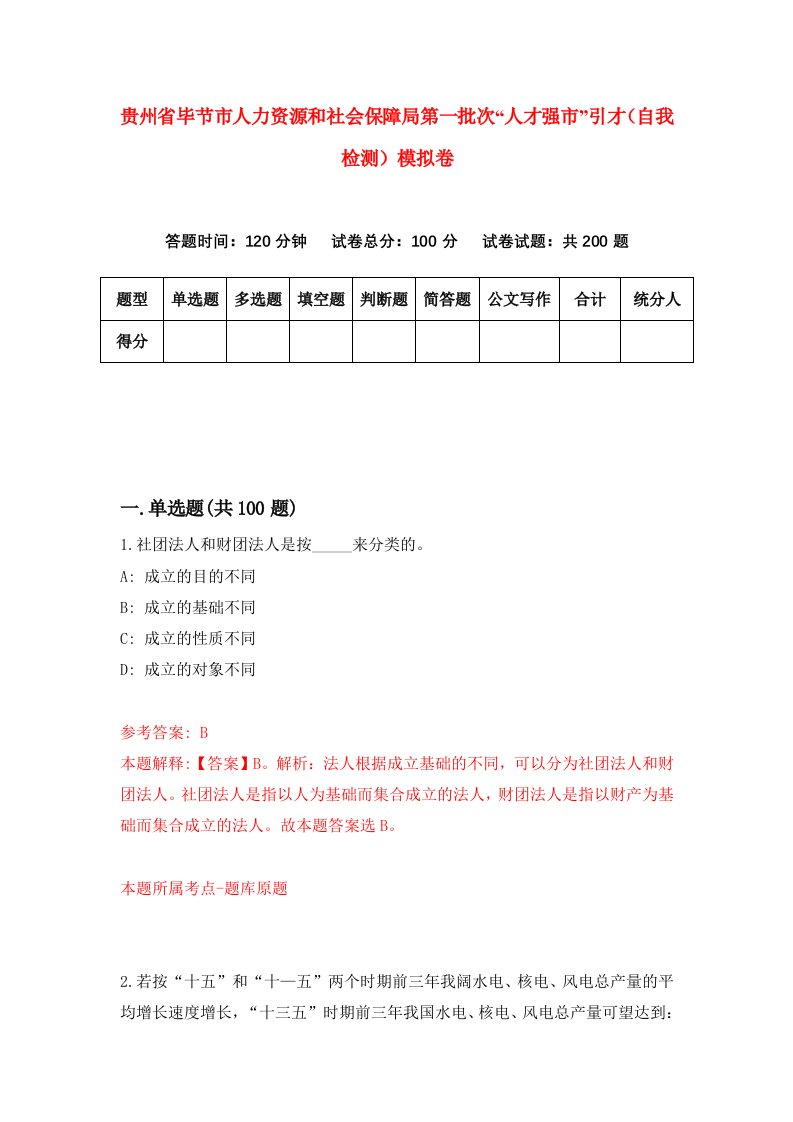 贵州省毕节市人力资源和社会保障局第一批次“人才强市”引才（自我检测）模拟卷

答题时间：120 分钟　试卷总分：100 分　试卷试题：共 200 题

| 题型 | 单选题 | 多选题 | 填空题 | 判断题 | 简答题 | 公文写作 | 合计 | 统分人 |
|---|---|---|---|---|---|---|---|---|
| 得分 | | | | | | | | |

一.单选题(共 100 题)

1.社团法人和财团法人是按_____来分类的。
A: 成立的目的不同
B: 成立的基础不同
C: 成立的性质不同
D: 成立的对象不同

参考答案: B
本题解释:【答案】B。解析：法人根据成立基础的不同，可以分为社团法人和财团法人。社团法人是指以人为基础而集合成立的法人，财团法人是指以财产为基础而集合成立的法人。故本题答案选 B。

本题所属考点-题库原题

2.若按“十五”和“十一五”两个时期前三年我阔水电、核电、风电总产量的平均增长速度增长，“十三五”时期前三年我国水电、核电、风电总产量可望达到: